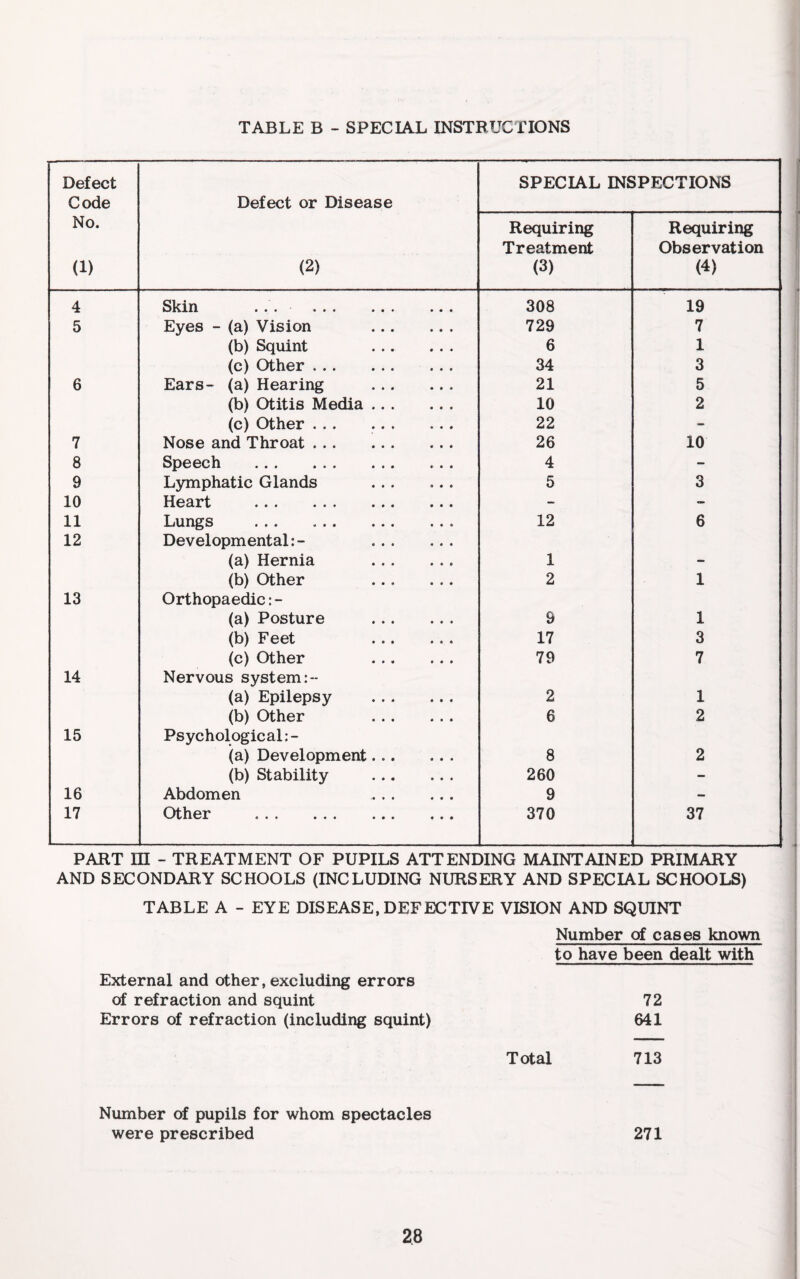 TABLE B - SPECIAL INSTRUCTIONS

| Defect Code No. (1) | Defect or Disease (2) | SPECIAL INSPECTIONS Requiring Treatment (3) | SPECIAL INSPECTIONS Requiring Observation (4) |
|---|---|---|---|
| 4 | Skin ... ... ... ... | 308 | 19 |
| 5 | Eyes - (a) Vision ... ... | 729 | 7 |
| | (b) Squint ... ... | 6 | 1 |
| | (c) Other ... ... ... | 34 | 3 |
| 6 | Ears- (a) Hearing ... ... | 21 | 5 |
| | (b) Otitis Media ... ... | 10 | 2 |
| | (c) Other ... ... ... | 22 | - |
| 7 | Nose and Throat ... ... ... | 26 | 10 |
| 8 | Speech ... ... ... ... | 4 | - |
| 9 | Lymphatic Glands ... ... | 5 | 3 |
| 10 | Heart ... ... ... ... | - | - |
| 11 | Lungs ... ... ... ... | 12 | 6 |
| 12 | Developmental:- ... ... | | |
| | (a) Hernia ... ... | 1 | - |
| | (b) Other ... ... | 2 | 1 |
| 13 | Orthopaedic:- | | |
| | (a) Posture ... ... | 9 | 1 |
| | (b) Feet ... ... | 17 | 3 |
| | (c) Other ... ... | 79 | 7 |
| 14 | Nervous system:- | | |
| | (a) Epilepsy ... ... | 2 | 1 |
| | (b) Other ... ... | 6 | 2 |
| 15 | Psychological:- | | |
| | (a) Development ... ... | 8 | 2 |
| | (b) Stability ... ... | 260 | - |
| 16 | Abdomen ... ... | 9 | - |
| 17 | Other ... ... ... ... | 370 | 37 |

PART III - TREATMENT OF PUPILS ATTENDING MAINTAINED PRIMARY AND SECONDARY SCHOOLS (INCLUDING NURSERY AND SPECIAL SCHOOLS)

TABLE A - EYE DISEASE, DEFECTIVE VISION AND SQUINT

Number of cases known to have been dealt with

External and other, excluding errors of refraction and squint 72
Errors of refraction (including squint) 641

Total 713

Number of pupils for whom spectacles were prescribed 271

28